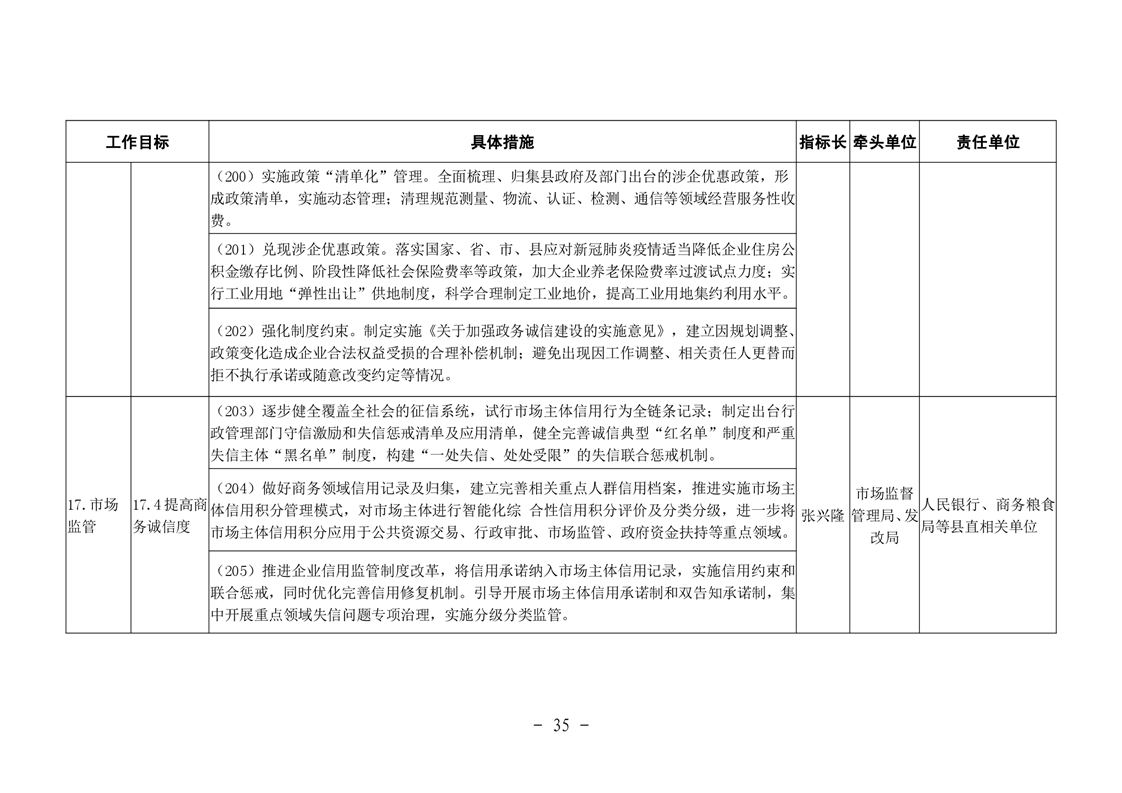 | 工作目标 | | 具体措施 | 指标长 | 牵头单位 | 责任单位 |
|---|---|---|---|---|---|
| | | （200）实施政策“清单化”管理。全面梳理、归集县政府及部门出台的涉企优惠政策，形成政策清单，实施动态管理；清理规范测量、物流、认证、检测、通信等领域经营服务性收费。 | | | |
| | | （201）兑现涉企优惠政策。落实国家、省、市、县应对新冠肺炎疫情适当降低企业住房公积金缴存比例、阶段性降低社会保险费率等政策，加大企业养老保险费率过渡试点力度；实行工业用地“弹性出让”供地制度，科学合理制定工业地价，提高工业用地集约利用水平。 | | | |
| | | （202）强化制度约束。制定实施《关于加强政务诚信建设的实施意见》，建立因规划调整、政策变化造成企业合法权益受损的合理补偿机制；避免出现因工作调整、相关责任人更替而拒不执行承诺或随意改变约定等情况。 | | | |
| 17.市场监管 | 17.4提高商务诚信度 | （203）逐步健全覆盖全社会的征信系统，试行市场主体信用行为全链条记录；制定出台行政管理部门守信激励和失信惩戒清单及应用清单，健全完善诚信典型“红名单”制度和严重失信主体“黑名单”制度，构建“一处失信、处处受限”的失信联合惩戒机制。 | 张兴隆 | 市场监督管理局、发改局 | 人民银行、商务粮食局等县直相关单位 |
| | | （204）做好商务领域信用记录及归集，建立完善相关重点人群信用档案，推进实施市场主体信用积分管理模式，对市场主体进行智能化综 合性信用积分评价及分类分级，进一步将市场主体信用积分应用于公共资源交易、行政审批、市场监管、政府资金扶持等重点领域。 | | | |
| | | （205）推进企业信用监管制度改革，将信用承诺纳入市场主体信用记录，实施信用约束和联合惩戒，同时优化完善信用修复机制。引导开展市场主体信用承诺制和双告知承诺制，集中开展重点领域失信问题专项治理，实施分级分类监管。 | | | |

- 35 -